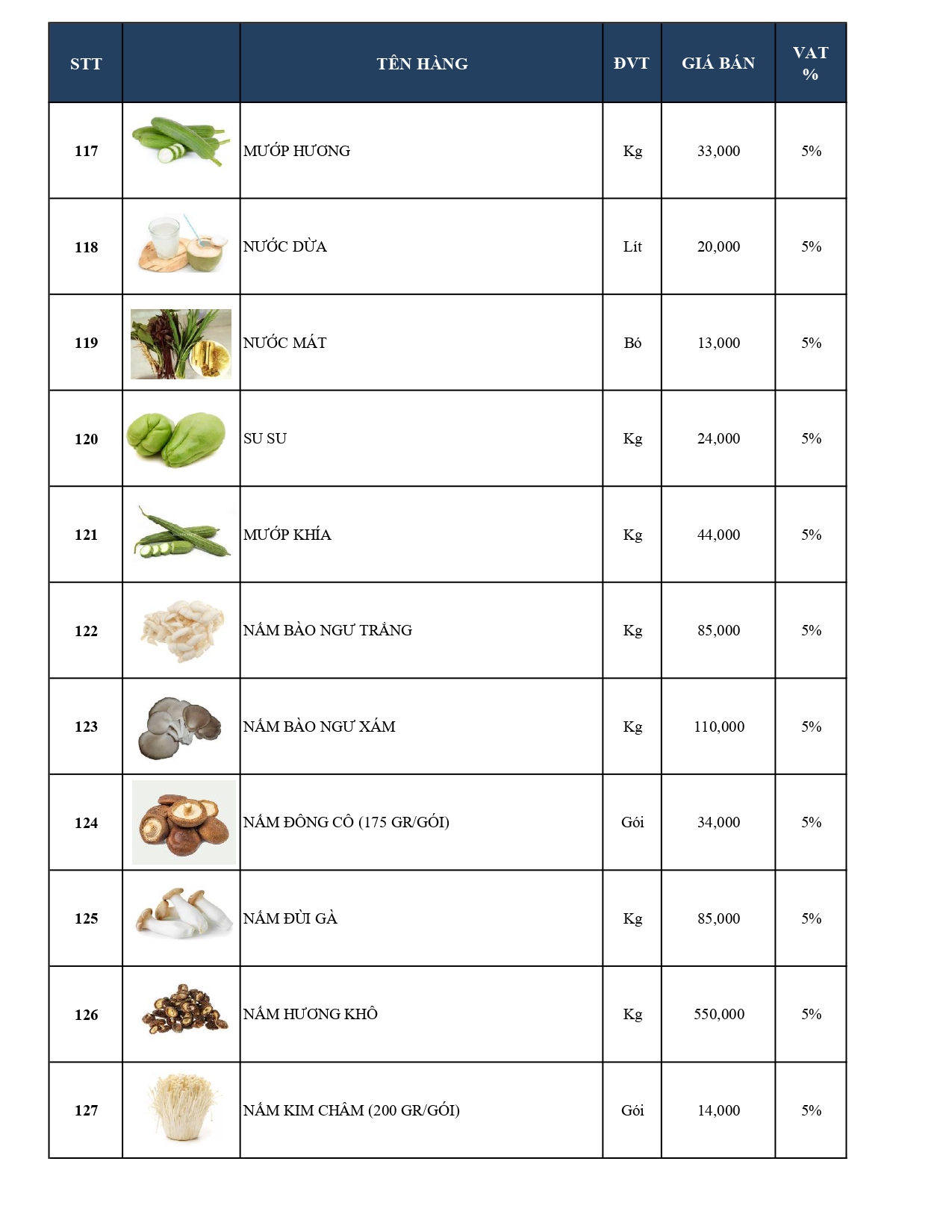 | STT | | TÊN HÀNG | ĐVT | GIÁ BÁN | VAT % |
|---|---|---|---|---|---|
| 117 | | MƯỚP HƯƠNG | Kg | 33,000 | 5% |
| 118 | | NƯỚC DỪA | Lít | 20,000 | 5% |
| 119 | | NƯỚC MÁT | Bó | 13,000 | 5% |
| 120 | | SU SU | Kg | 24,000 | 5% |
| 121 | | MƯỚP KHÍA | Kg | 44,000 | 5% |
| 122 | | NẤM BÀO NGƯ TRẮNG | Kg | 85,000 | 5% |
| 123 | | NẤM BÀO NGƯ XÁM | Kg | 110,000 | 5% |
| 124 | | NẤM ĐÔNG CÔ (175 GR/GÓI) | Gói | 34,000 | 5% |
| 125 | | NẤM ĐÙI GÀ | Kg | 85,000 | 5% |
| 126 | | NẤM HƯƠNG KHÔ | Kg | 550,000 | 5% |
| 127 | | NẤM KIM CHÂM (200 GR/GÓI) | Gói | 14,000 | 5% |